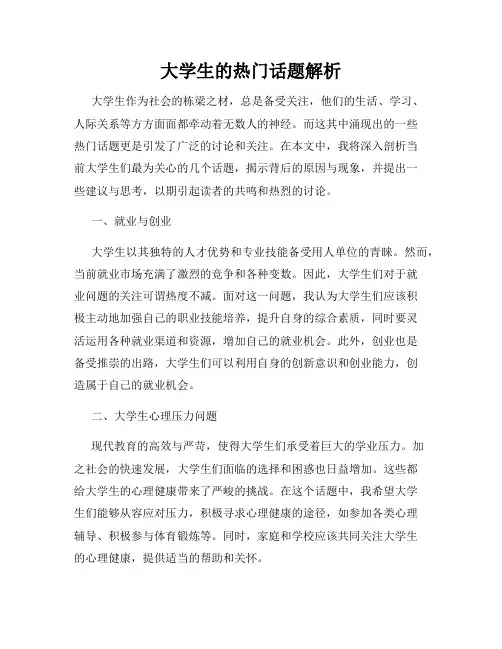 大学生的热门话题解析

大学生作为社会的栋梁之材，总是备受关注，他们的生活、学习、人际关系等方方面面都牵动着无数人的神经。而这其中涌现出的一些热门话题更是引发了广泛的讨论和关注。在本文中，我将深入剖析当前大学生们最为关心的几个话题，揭示背后的原因与现象，并提出一些建议与思考，以期引起读者的共鸣和热烈的讨论。

一、就业与创业

大学生以其独特的人才优势和专业技能备受用人单位的青睐。然而，当前就业市场充满了激烈的竞争和各种变数。因此，大学生们对于就业问题的关注可谓热度不减。面对这一问题，我认为大学生们应该积极主动地加强自己的职业技能培养，提升自身的综合素质，同时要灵活运用各种就业渠道和资源，增加自己的就业机会。此外，创业也是备受推崇的出路，大学生们可以利用自身的创新意识和创业能力，创造属于自己的就业机会。

二、大学生心理压力问题

现代教育的高效与严苛，使得大学生们承受着巨大的学业压力。加之社会的快速发展，大学生们面临的选择和困惑也日益增加。这些都给大学生的心理健康带来了严峻的挑战。在这个话题中，我希望大学生们能够从容应对压力，积极寻求心理健康的途径，如参加各类心理辅导、积极参与体育锻炼等。同时，家庭和学校应该共同关注大学生的心理健康，提供适当的帮助和关怀。